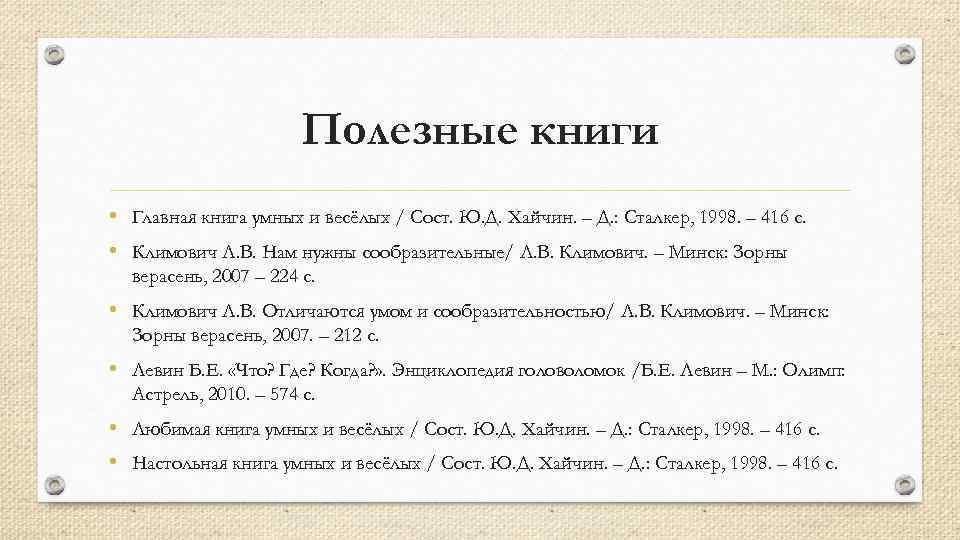 Полезные книги

• Главная книга умных и весёлых / Сост. Ю.Д. Хайчин. – Д.: Сталкер, 1998. – 416 с.
• Климович Л.В. Нам нужны сообразительные/ Л.В. Климович. – Минск: Зорны верасень, 2007 – 224 с.
• Климович Л.В. Отличаются умом и сообразительностью/ Л.В. Климович. – Минск: Зорны верасень, 2007. – 212 с.
• Левин Б.Е. «Что? Где? Когда?». Энциклопедия головоломок /Б.Е. Левин – М.: Олимп: Астрель, 2010. – 574 с.
• Любимая книга умных и весёлых / Сост. Ю.Д. Хайчин. – Д.: Сталкер, 1998. – 416 с.
• Настольная книга умных и весёлых / Сост. Ю.Д. Хайчин. – Д.: Сталкер, 1998. – 416 с.